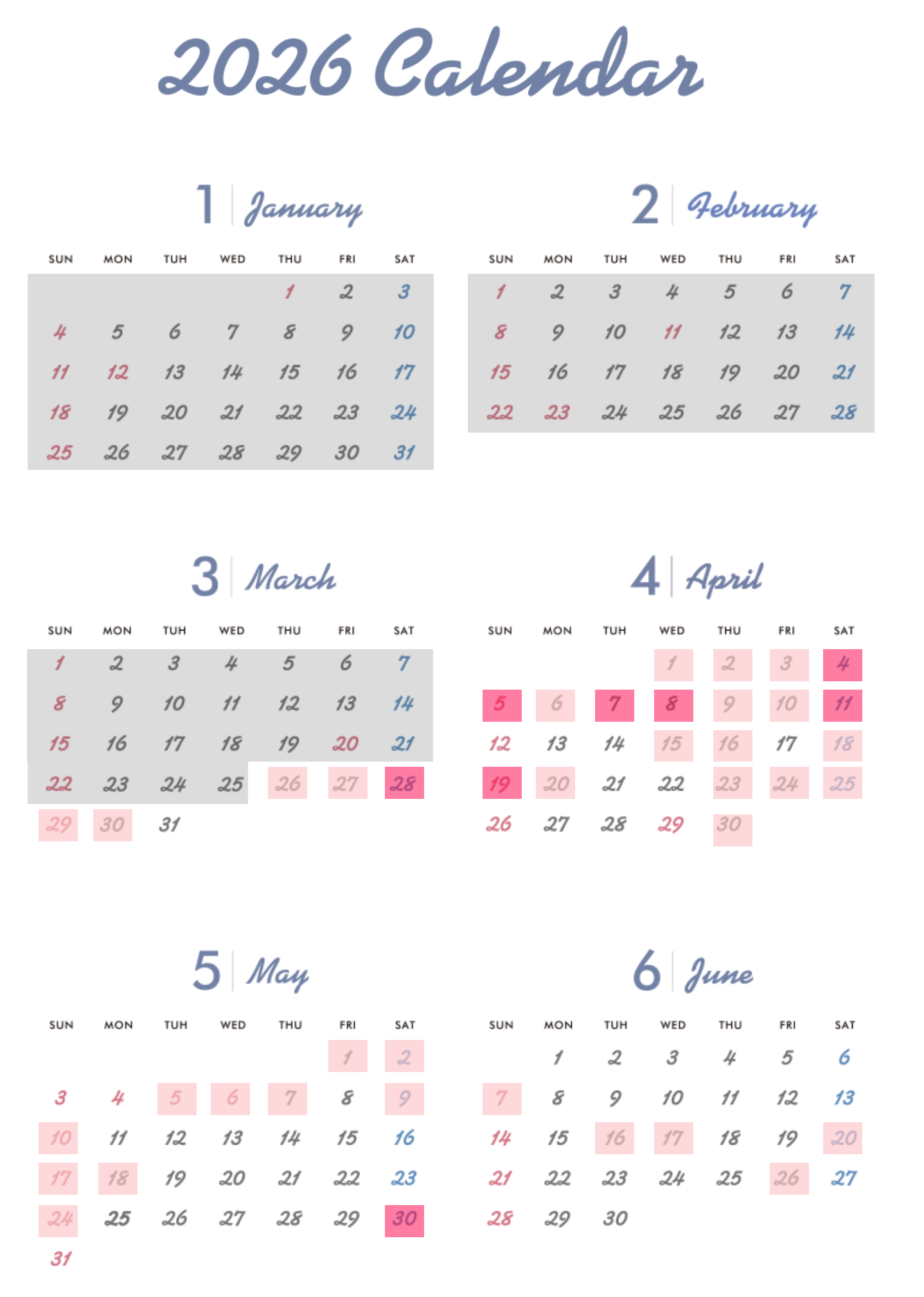 2026 Calendar

1 January

| SUN | MON | TUH | WED | THU | FRI | SAT |
|---|---|---|---|---|---|---|
| | | | | 1 | 2 | 3 |
| 4 | 5 | 6 | 7 | 8 | 9 | 10 |
| 11 | 12 | 13 | 14 | 15 | 16 | 17 |
| 18 | 19 | 20 | 21 | 22 | 23 | 24 |
| 25 | 26 | 27 | 28 | 29 | 30 | 31 |

2 February

| SUN | MON | TUH | WED | THU | FRI | SAT |
|---|---|---|---|---|---|---|
| 1 | 2 | 3 | 4 | 5 | 6 | 7 |
| 8 | 9 | 10 | 11 | 12 | 13 | 14 |
| 15 | 16 | 17 | 18 | 19 | 20 | 21 |
| 22 | 23 | 24 | 25 | 26 | 27 | 28 |

3 March

| SUN | MON | TUH | WED | THU | FRI | SAT |
|---|---|---|---|---|---|---|
| 1 | 2 | 3 | 4 | 5 | 6 | 7 |
| 8 | 9 | 10 | 11 | 12 | 13 | 14 |
| 15 | 16 | 17 | 18 | 19 | 20 | 21 |
| 22 | 23 | 24 | 25 | 26 | 27 | 28 |
| 29 | 30 | 31 | | | | |

4 April

| SUN | MON | TUH | WED | THU | FRI | SAT |
|---|---|---|---|---|---|---|
| | | | 1 | 2 | 3 | 4 |
| 5 | 6 | 7 | 8 | 9 | 10 | 11 |
| 12 | 13 | 14 | 15 | 16 | 17 | 18 |
| 19 | 20 | 21 | 22 | 23 | 24 | 25 |
| 26 | 27 | 28 | 29 | 30 | | |

5 May

| SUN | MON | TUH | WED | THU | FRI | SAT |
|---|---|---|---|---|---|---|
| | | | | | 1 | 2 |
| 3 | 4 | 5 | 6 | 7 | 8 | 9 |
| 10 | 11 | 12 | 13 | 14 | 15 | 16 |
| 17 | 18 | 19 | 20 | 21 | 22 | 23 |
| 24 | 25 | 26 | 27 | 28 | 29 | 30 |
| 31 | | | | | | |

6 June

| SUN | MON | TUH | WED | THU | FRI | SAT |
|---|---|---|---|---|---|---|
| | 1 | 2 | 3 | 4 | 5 | 6 |
| 7 | 8 | 9 | 10 | 11 | 12 | 13 |
| 14 | 15 | 16 | 17 | 18 | 19 | 20 |
| 21 | 22 | 23 | 24 | 25 | 26 | 27 |
| 28 | 29 | 30 | | | | |